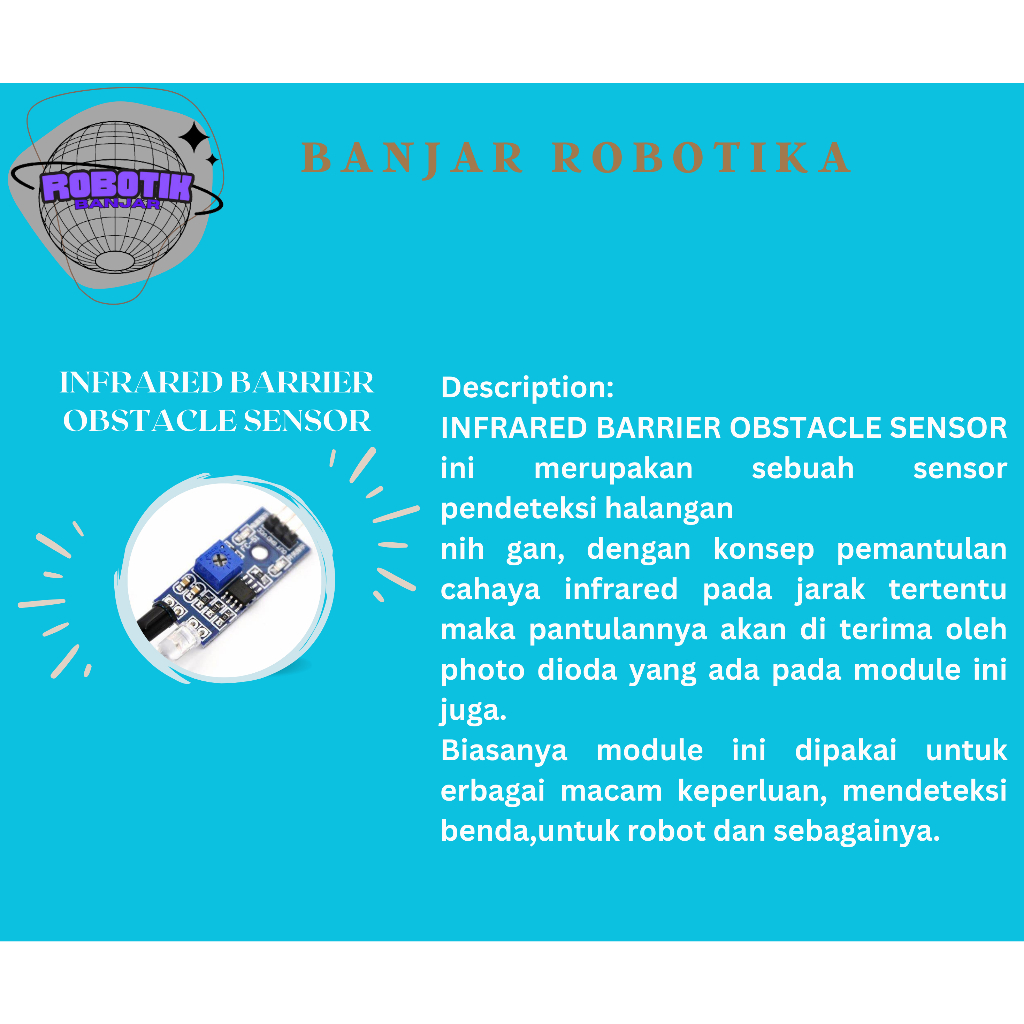 ROBOTIK
BANJAR

BANJAR ROBOTIKA

INFRARED BARRIER OBSTACLE SENSOR

Description:
INFRARED BARRIER OBSTACLE SENSOR ini merupakan sebuah sensor pendeteksi halangan
nih gan, dengan konsep pemantulan cahaya infrared pada jarak tertentu maka pantulannya akan di terima oleh photo dioda yang ada pada module ini juga.
Biasanya module ini dipakai untuk erbagai macam keperluan, mendeteksi benda,untuk robot dan sebagainya.